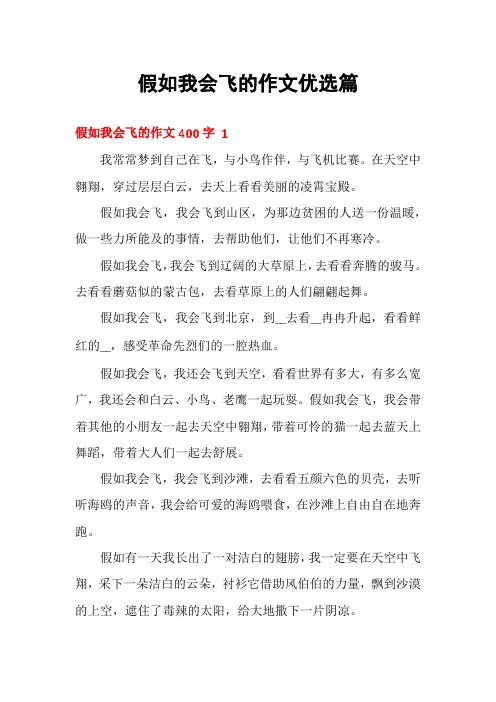 假如我会飞的作文优选篇

假如我会飞的作文400字 1

我常常梦到自己在飞，与小鸟作伴，与飞机比赛。在天空中翱翔，穿过层层白云，去天上看看美丽的凌霄宝殿。

假如我会飞，我会飞到山区，为那边贫困的人送一份温暖，做一些力所能及的事情，去帮助他们，让他们不再寒冷。

假如我会飞，我会飞到辽阔的大草原上，去看看奔腾的骏马。去看看蘑菇似的蒙古包，去看草原上的人们翩翩起舞。

假如我会飞，我会飞到北京，到__去看__冉冉升起，看看鲜红的__，感受革命先烈们的一腔热血。

假如我会飞，我还会飞到天空，看看世界有多大，有多么宽广，我还会和白云、小鸟、老鹰一起玩耍。假如我会飞，我会带着其他的小朋友一起去天空中翱翔，带着可怜的猫一起去蓝天上舞蹈，带着大人们一起去舒展。

假如我会飞，我会飞到沙滩，去看看五颜六色的贝壳，去听听海鸥的声音，我会给可爱的海鸥喂食，在沙滩上自由自在地奔跑。

假如有一天我长出了一对洁白的翅膀，我一定要在天空中飞翔，采下一朵洁白的云朵，衬衫它借助风伯伯的力量，飘到沙漠的上空，遮住了毒辣的太阳，给大地撒下一片阴凉。